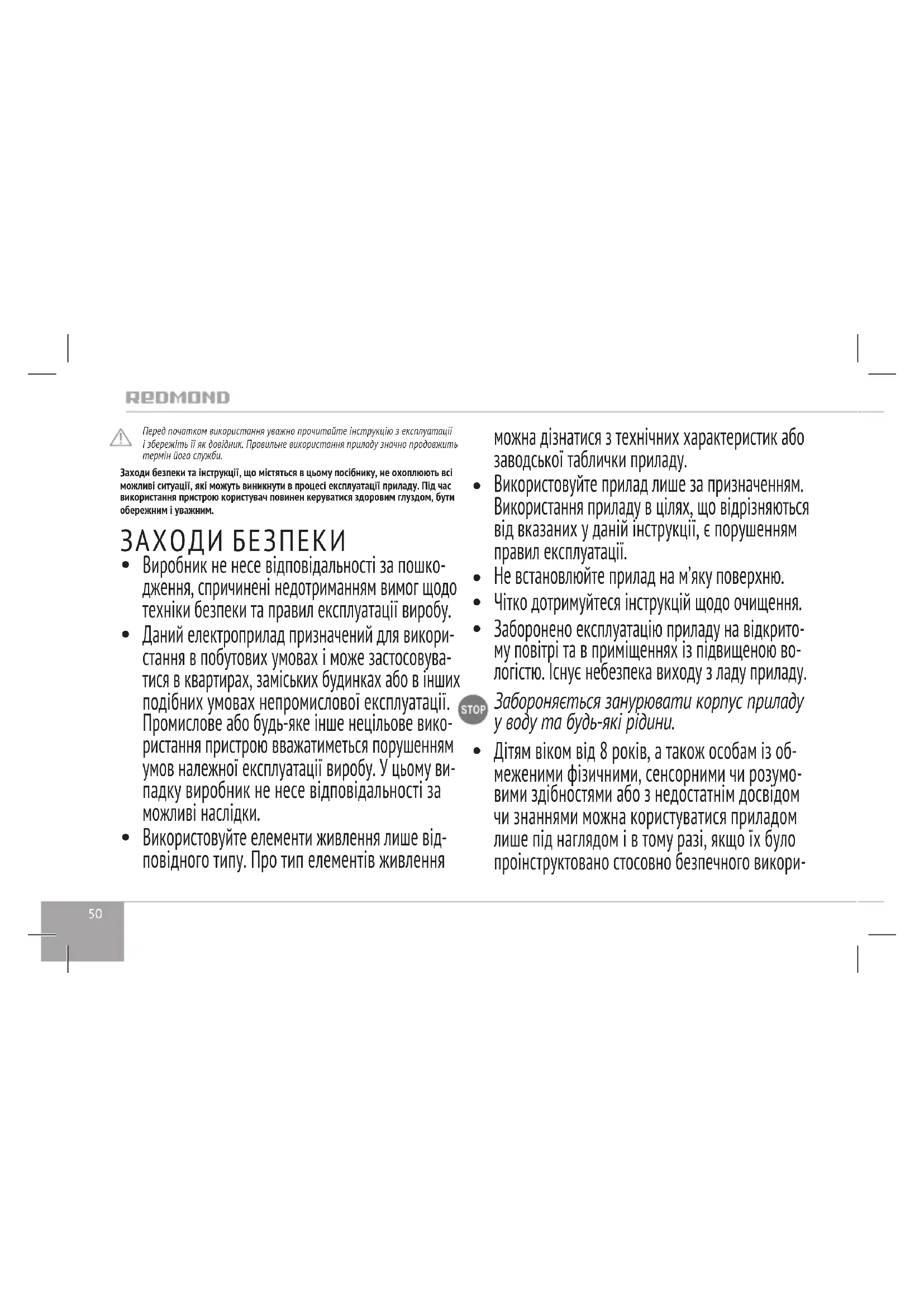 REDMOND

Перед початком використання уважно прочитайте інструкцію з експлуатації і збережіть її як довідник. Правильне використання приладу значно продовжить термін його служби.

Заходи безпеки та інструкції, що містяться в цьому посібнику, не охоплюють всі можливі ситуації, які можуть виникнути в процесі експлуатації приладу. Під час використання пристрою користувач повинен керуватися здоровим глуздом, бути обережним і уважним.

ЗАХОДИ БЕЗПЕКИ

• Виробник не несе відповідальності за пошкодження, спричинені недотриманням вимог щодо техніки безпеки та правил експлуатації виробу.

• Даний електроприлад призначений для використання в побутових умовах і може застосовуватися в квартирах, заміських будинках або в інших подібних умовах непромислової експлуатації. Промислове або будь-яке інше нецільове використання пристрою вважатиметься порушенням умов належної експлуатації виробу. У цьому випадку виробник не несе відповідальності за можливі наслідки.

• Використовуйте елементи живлення лише відповідного типу. Про тип елементів живлення можна дізнатися з технічних характеристик або заводської таблички приладу.

• Використовуйте прилад лише за призначенням. Використання приладу в цілях, що відрізняються від вказаних у даній інструкції, є порушенням правил експлуатації.

• Не встановлюйте прилад на м'яку поверхню.

• Чітко дотримуйтеся інструкцій щодо очищення.

• Заборонено експлуатацію приладу на відкритому повітрі та в приміщеннях із підвищеною вологістю. Існує небезпека виходу з ладу приладу.

STOP Забороняється занурювати корпус приладу у воду та будь-які рідини.

• Дітям віком від 8 років, а також особам із обмеженими фізичними, сенсорними чи розумовими здібностями або з недостатнім досвідом чи знаннями можна користуватися приладом лише під наглядом і в тому разі, якщо їх було проінструктовано стосовно безпечного викори-

50